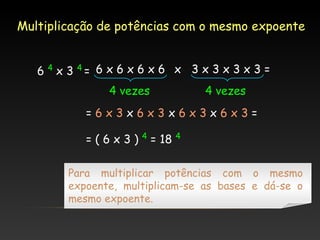 Multiplicação de potências com o mesmo expoente

$6^4 \times 3^4 = \underbrace{6 \times 6 \times 6 \times 6}_{\text{4 vezes}} \times \underbrace{3 \times 3 \times 3 \times 3}_{\text{4 vezes}} =$

$= 6 \times 3 \times 6 \times 3 \times 6 \times 3 \times 6 \times 3 =$

$= (6 \times 3)^4 = 18^4$

Para multiplicar potências com o mesmo expoente, multiplicam-se as bases e dá-se o mesmo expoente.